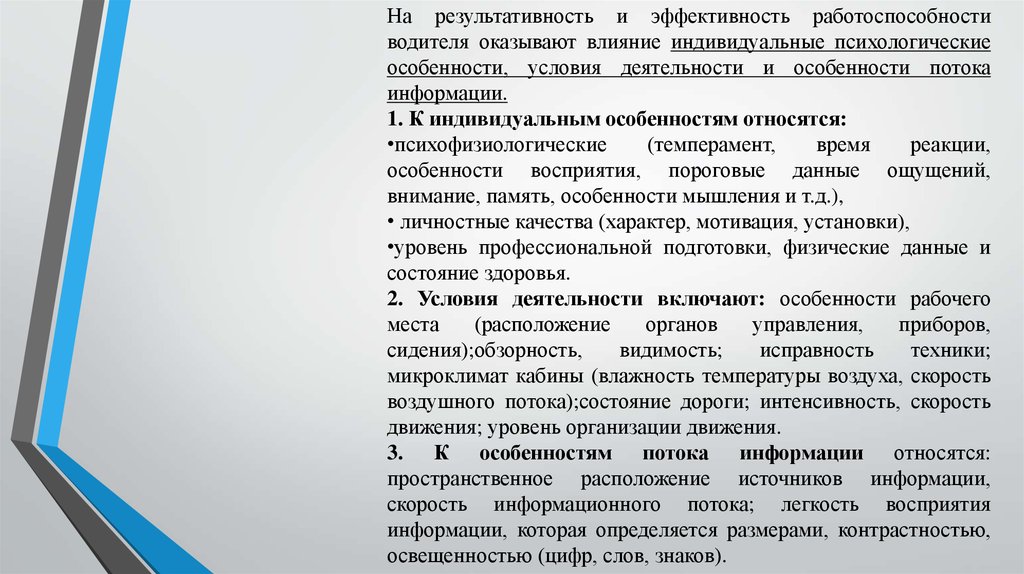 На результативность и эффективность работоспособности водителя оказывают влияние индивидуальные психологические особенности, условия деятельности и особенности потока информации.
1. К индивидуальным особенностям относятся:
•психофизиологические (темперамент, время реакции, особенности восприятия, пороговые данные ощущений, внимание, память, особенности мышления и т.д.),
• личностные качества (характер, мотивация, установки),
•уровень профессиональной подготовки, физические данные и состояние здоровья.
2. Условия деятельности включают: особенности рабочего места (расположение органов управления, приборов, сидения);обзорность, видимость; исправность техники; микроклимат кабины (влажность температуры воздуха, скорость воздушного потока);состояние дороги; интенсивность, скорость движения; уровень организации движения.
3. К особенностям потока информации относятся: пространственное расположение источников информации, скорость информационного потока; легкость восприятия информации, которая определяется размерами, контрастностью, освещенностью (цифр, слов, знаков).